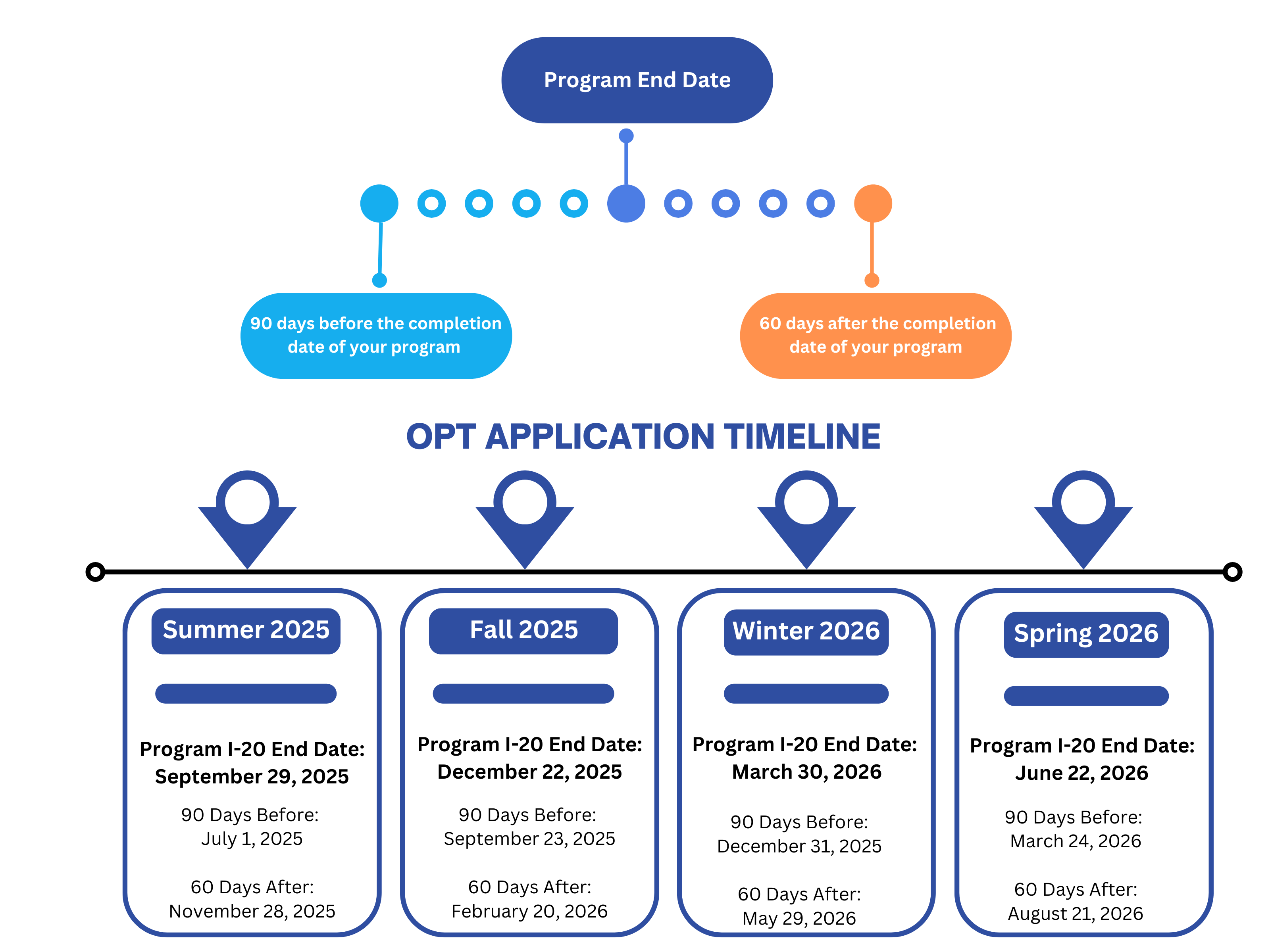 Program End Date

90 days before the completion date of your program

60 days after the completion date of your program

OPT APPLICATION TIMELINE

Summer 2025

Program I-20 End Date: September 29, 2025

90 Days Before: July 1, 2025

60 Days After: November 28, 2025

Fall 2025

Program I-20 End Date: December 22, 2025

90 Days Before: September 23, 2025

60 Days After: February 20, 2026

Winter 2026

Program I-20 End Date: March 30, 2026

90 Days Before: December 31, 2025

60 Days After: May 29, 2026

Spring 2026

Program I-20 End Date: June 22, 2026

90 Days Before: March 24, 2026

60 Days After: August 21, 2026